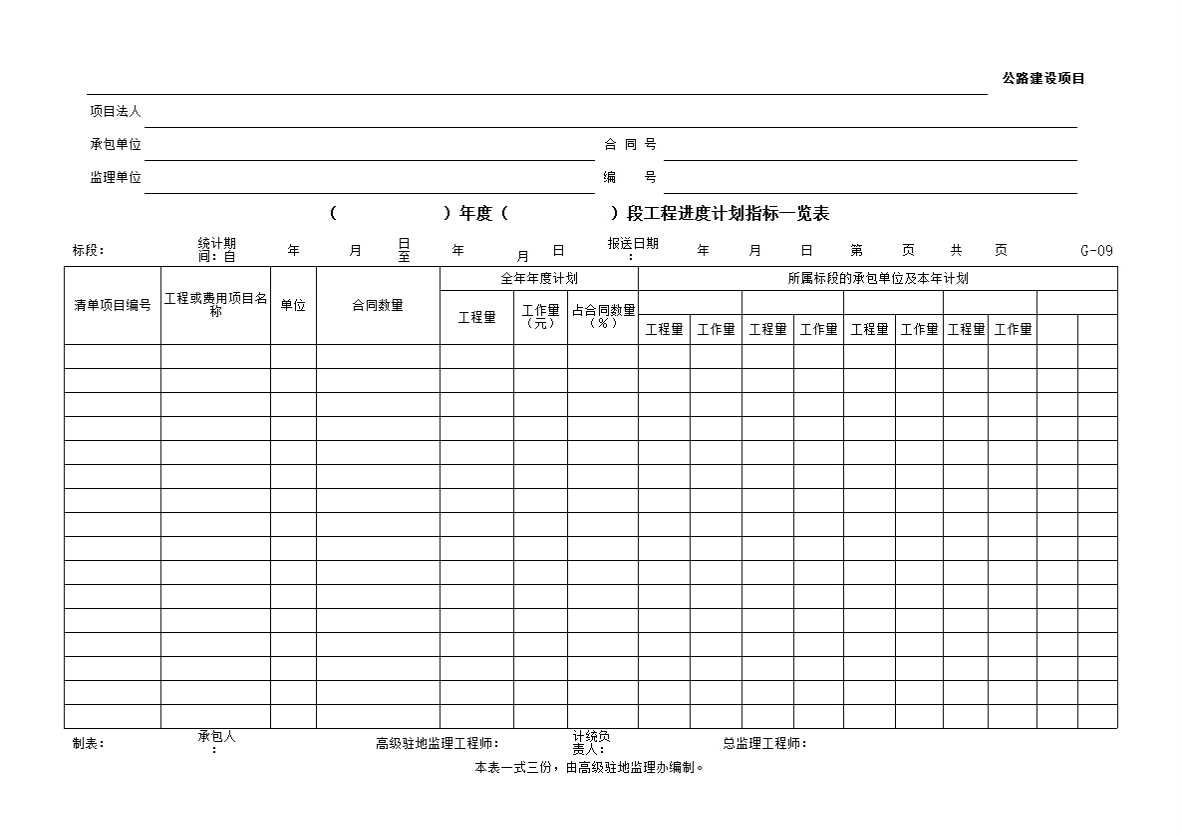 公路建设项目

项目法人

承包单位 合 同 号

监理单位 编 号

（ ）年度（ ）段工程进度计划指标一览表

标段： 统计期间：自 年 月 日至 年 月 日 报送日期： 年 月 日 第 页 共 页 G-09

| 清单项目编号 | 工程或费用项目名称 | 单位 | 合同数量 | 全年年度计划 | | | 所属标段的承包单位及本年计划 | | | | | | | | | |
|---|---|---|---|---|---|---|---|---|---|---|---|---|---|---|---|---|
| | | | | 工程量 | 工作量（元） | 占合同数量（%） | 工程量 | 工作量 | 工程量 | 工作量 | 工程量 | 工作量 | 工程量 | 工作量 | | |
| | | | | | | | | | | | | | | | | |
| | | | | | | | | | | | | | | | | |
| | | | | | | | | | | | | | | | | |
| | | | | | | | | | | | | | | | | |
| | | | | | | | | | | | | | | | | |
| | | | | | | | | | | | | | | | | |
| | | | | | | | | | | | | | | | | |
| | | | | | | | | | | | | | | | | |
| | | | | | | | | | | | | | | | | |
| | | | | | | | | | | | | | | | | |
| | | | | | | | | | | | | | | | | |
| | | | | | | | | | | | | | | | | |
| | | | | | | | | | | | | | | | | |
| | | | | | | | | | | | | | | | | |
| | | | | | | | | | | | | | | | | |
| | | | | | | | | | | | | | | | | |

制表： 承包人： 高级驻地监理工程师： 计统负责人： 总监理工程师：

本表一式三份，由高级驻地监理办编制。